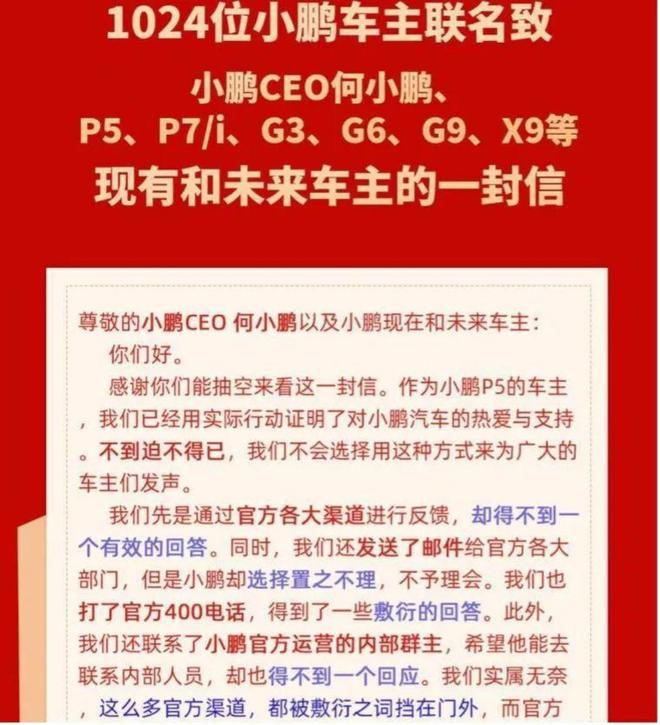 1024位小鹏车主联名致

小鹏CEO何小鹏、
P5、P7/i、G3、G6、G9、X9等
现有和未来车主的一封信

尊敬的小鹏CEO 何小鹏以及小鹏现在和未来车主：
你们好。

感谢你们能抽空来看这一封信。作为小鹏P5的车主，我们已经用实际行动证明了对小鹏汽车的热爱与支持。不到迫不得已，我们不会选择用这种方式来为广大的车主们发声。

我们先是通过官方各大渠道进行反馈，却得不到一个有效的回答。同时，我们还发送了邮件给官方各大部门，但是小鹏却选择置之不理，不予理会。我们也打了官方400电话，得到了一些敷衍的回答。此外，我们还联系了小鹏官方运营的内部群主，希望他能去联系内部人员，却也得不到一个回应。我们实属无奈，这么多官方渠道，都被敷衍之词挡在门外，而官方